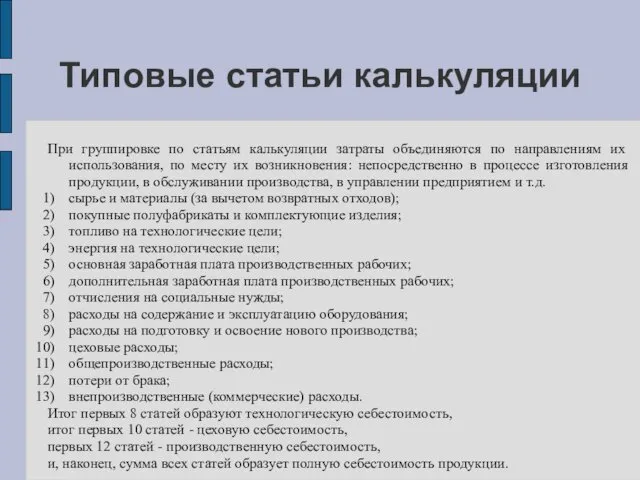 Типовые статьи калькуляции

При группировке по статьям калькуляции затраты объединяются по направлениям их использования, по месту их возникновения: непосредственно в процессе изготовления продукции, в обслуживании производства, в управлении предприятием и т.д.

1) сырье и материалы (за вычетом возвратных отходов);
2) покупные полуфабрикаты и комплектующие изделия;
3) топливо на технологические цели;
4) энергия на технологические цели;
5) основная заработная плата производственных рабочих;
6) дополнительная заработная плата производственных рабочих;
7) отчисления на социальные нужды;
8) расходы на содержание и эксплуатацию оборудования;
9) расходы на подготовку и освоение нового производства;
10) цеховые расходы;
11) общепроизводственные расходы;
12) потери от брака;
13) внепроизводственные (коммерческие) расходы.

Итог первых 8 статей образуют технологическую себестоимость, итог первых 10 статей - цеховую себестоимость, первых 12 статей - производственную себестоимость, и, наконец, сумма всех статей образует полную себестоимость продукции.